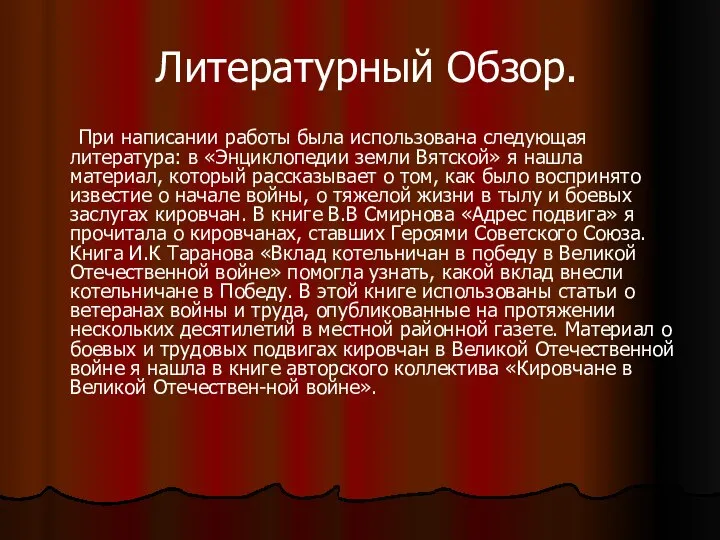 Литературный Обзор.

При написании работы была использована следующая литература: в «Энциклопедии земли Вятской» я нашла материал, который рассказывает о том, как было воспринято известие о начале войны, о тяжелой жизни в тылу и боевых заслугах кировчан. В книге В.В Смирнова «Адрес подвига» я прочитала о кировчанах, ставших Героями Советского Союза. Книга И.К Таранова «Вклад котельничан в победу в Великой Отечественной войне» помогла узнать, какой вклад внесли котельничане в Победу. В этой книге использованы статьи о ветеранах войны и труда, опубликованные на протяжении нескольких десятилетий в местной районной газете. Материал о боевых и трудовых подвигах кировчан в Великой Отечественной войне я нашла в книге авторского коллектива «Кировчане в Великой Отечествен-ной войне».